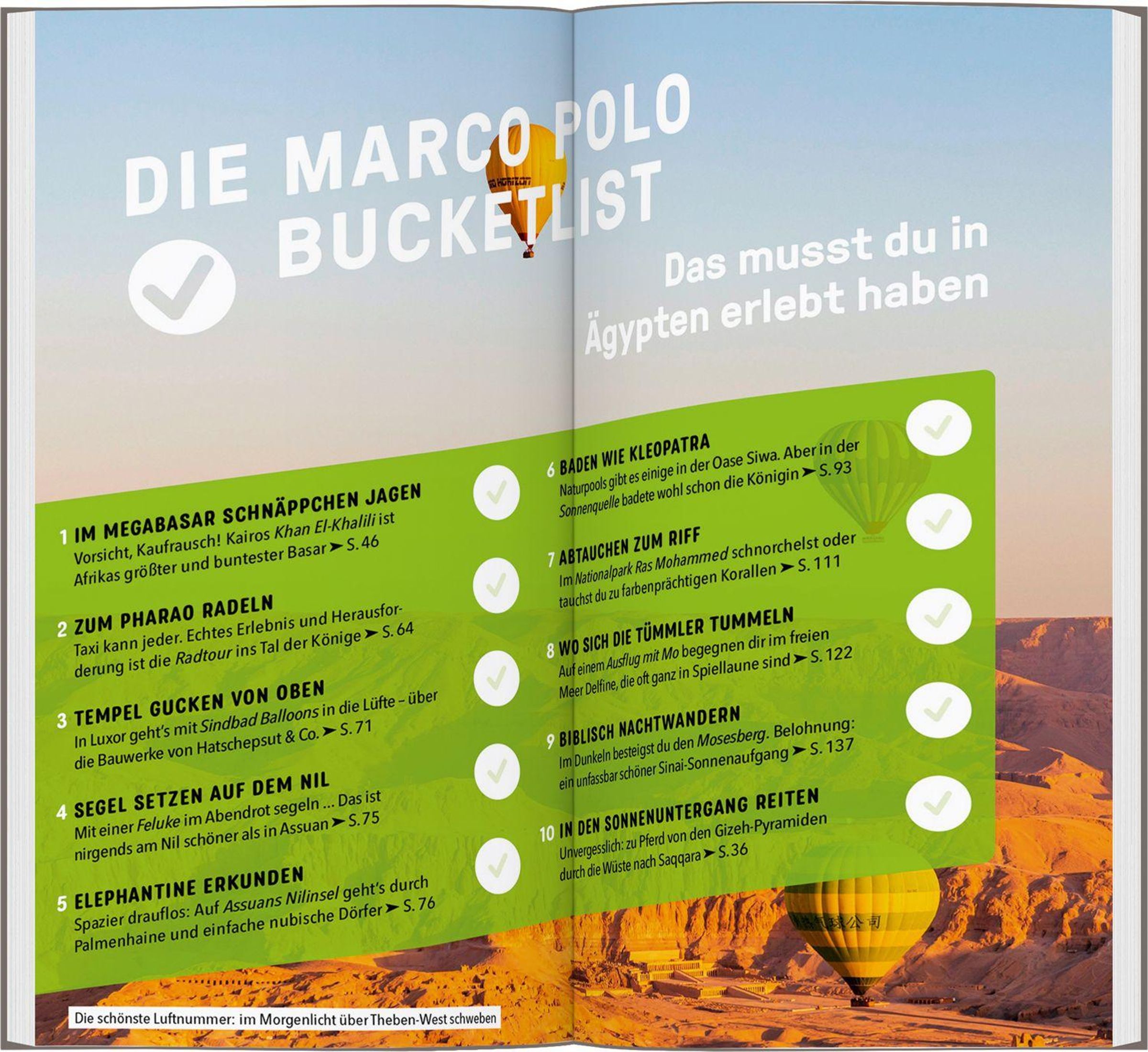 DIE MARCO POLO BUCKETLIST

Das musst du in Ägypten erlebt haben

1 IM MEGABASAR SCHNÄPPCHEN JAGEN
Vorsicht, Kaufrausch! Kairos Khan El-Khalili ist Afrikas größter und buntester Basar ➤ S. 46

2 ZUM PHARAO RADELN
Taxi kann jeder. Echtes Erlebnis und Herausforderung ist die Radtour ins Tal der Könige ➤ S. 64

3 TEMPEL GUCKEN VON OBEN
In Luxor geht's mit Sindbad Balloons in die Lüfte – über die Bauwerke von Hatschepsut & Co. ➤ S. 71

4 SEGEL SETZEN AUF DEM NIL
Mit einer Feluke im Abendrot segeln ... Das ist nirgends am Nil schöner als in Assuan ➤ S. 75

5 ELEPHANTINE ERKUNDEN
Spazier drauflos: Auf Assuans Nilinsel geht's durch Palmenhaine und einfache nubische Dörfer ➤ S. 76

6 BADEN WIE KLEOPATRA
Naturpools gibt es einige in der Oase Siwa. Aber in der Sonnenquelle badete wohl schon die Königin ➤ S. 93

7 ABTAUCHEN ZUM RIFF
Im Nationalpark Ras Mohammed schnorchelst oder tauchst du zu farbenprächtigen Korallen ➤ S. 111

8 WO SICH DIE TÜMMLER TUMMELN
Auf einem Ausflug mit Mo begegnen dir im freien Meer Delfine, die oft ganz in Spiellaune sind ➤ S. 122

9 BIBLISCH NACHTWANDERN
Im Dunkeln besteigst du den Mosesberg. Belohnung: ein unfassbar schöner Sinai-Sonnenaufgang ➤ S. 137

10 IN DEN SONNENUNTERGANG REITEN
Unvergesslich: zu Pferd von den Gizeh-Pyramiden durch die Wüste nach Saqqara ➤ S. 36

Die schönste Luftnummer: im Morgenlicht über Theben-West schweben